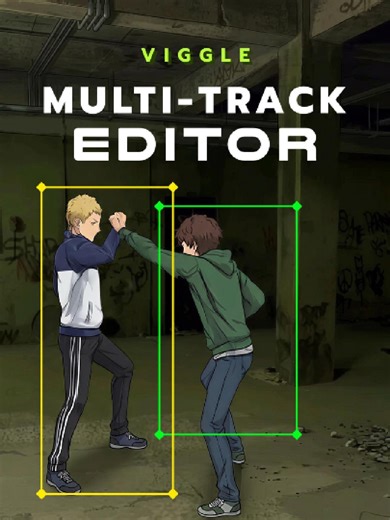 VIGGLE
MULTI-TRACK EDITOR